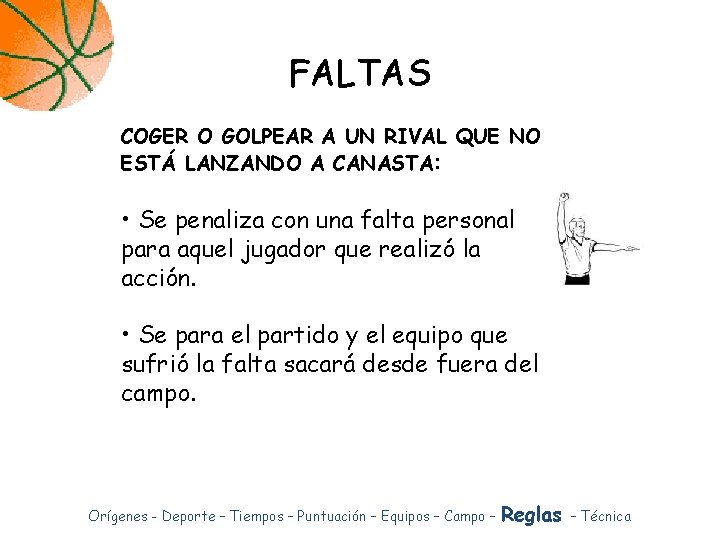 FALTAS

COGER O GOLPEAR A UN RIVAL QUE NO ESTÁ LANZANDO A CANASTA:

• Se penaliza con una falta personal para aquel jugador que realizó la acción.

• Se para el partido y el equipo que sufrió la falta sacará desde fuera del campo.

Orígenes - Deporte – Tiempos – Puntuación – Equipos – Campo – Reglas – Técnica